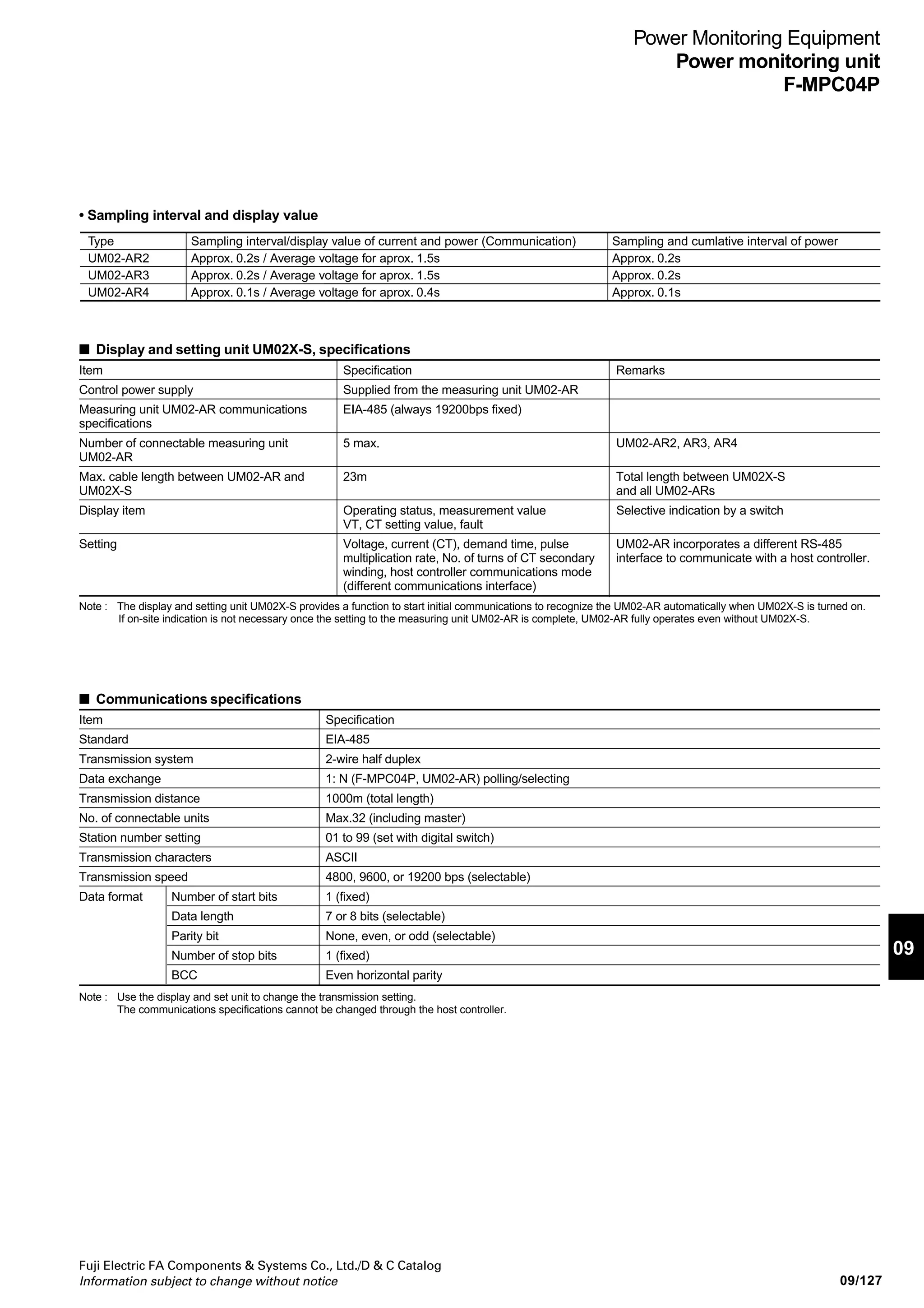 Power Monitoring Equipment
Power monitoring unit
F-MPC04P

• Sampling interval and display value

| Type | Sampling interval/display value of current and power (Communication) | Sampling and cumlative interval of power |
|---|---|---|
| UM02-AR2 | Approx. 0.2s / Average voltage for aprox. 1.5s | Approx. 0.2s |
| UM02-AR3 | Approx. 0.2s / Average voltage for aprox. 1.5s | Approx. 0.2s |
| UM02-AR4 | Approx. 0.1s / Average voltage for aprox. 0.4s | Approx. 0.1s |

■ Display and setting unit UM02X-S, specifications

| Item | Specification | Remarks |
|---|---|---|
| Control power supply | Supplied from the measuring unit UM02-AR | |
| Measuring unit UM02-AR communications specifications | EIA-485 (always 19200bps fixed) | |
| Number of connectable measuring unit UM02-AR | 5 max. | UM02-AR2, AR3, AR4 |
| Max. cable length between UM02-AR and UM02X-S | 23m | Total length between UM02X-S and all UM02-ARs |
| Display item | Operating status, measurement value VT, CT setting value, fault | Selective indication by a switch |
| Setting | Voltage, current (CT), demand time, pulse multiplication rate, No. of turns of CT secondary winding, host controller communications mode (different communications interface) | UM02-AR incorporates a different RS-485 interface to communicate with a host controller. |

Note : The display and setting unit UM02X-S provides a function to start initial communications to recognize the UM02-AR automatically when UM02X-S is turned on. If on-site indication is not necessary once the setting to the measuring unit UM02-AR is complete, UM02-AR fully operates even without UM02X-S.

■ Communications specifications

| Item | | Specification |
|---|---|---|
| Standard | | EIA-485 |
| Transmission system | | 2-wire half duplex |
| Data exchange | | 1: N (F-MPC04P, UM02-AR) polling/selecting |
| Transmission distance | | 1000m (total length) |
| No. of connectable units | | Max.32 (including master) |
| Station number setting | | 01 to 99 (set with digital switch) |
| Transmission characters | | ASCII |
| Transmission speed | | 4800, 9600, or 19200 bps (selectable) |
| Data format | Number of start bits | 1 (fixed) |
| | Data length | 7 or 8 bits (selectable) |
| | Parity bit | None, even, or odd (selectable) |
| | Number of stop bits | 1 (fixed) |
| | BCC | Even horizontal parity |

Note : Use the display and set unit to change the transmission setting. The communications specifications cannot be changed through the host controller.

09

Fuji Electric FA Components & Systems Co., Ltd./D & C Catalog
Information subject to change without notice
09/127